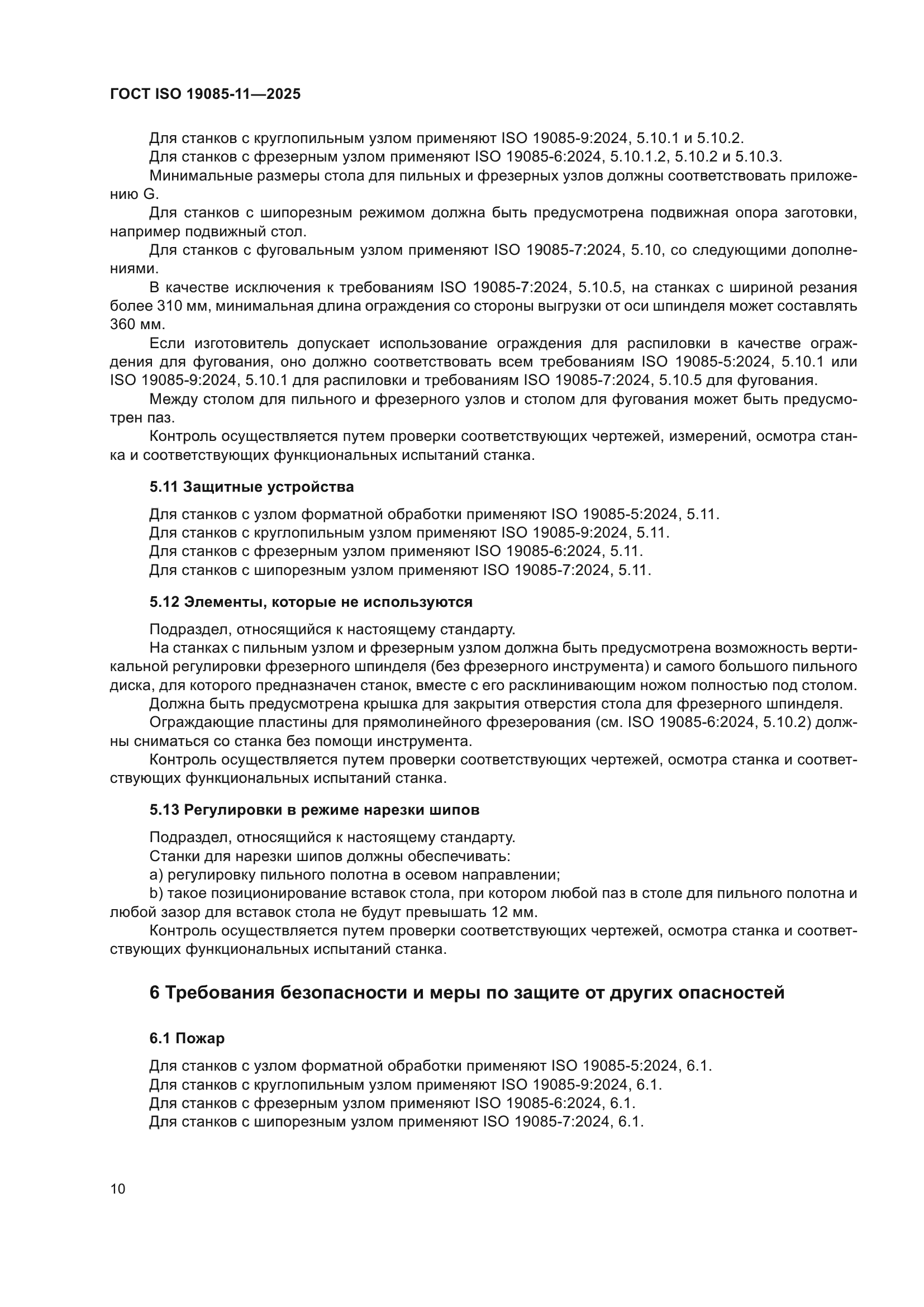 ГОСТ ISO 19085-11—2025

Для станков с круглопильным узлом применяют ISO 19085-9:2024, 5.10.1 и 5.10.2.
Для станков с фрезерным узлом применяют ISO 19085-6:2024, 5.10.1.2, 5.10.2 и 5.10.3.
Минимальные размеры стола для пильных и фрезерных узлов должны соответствовать приложению G.
Для станков с шипорезным режимом должна быть предусмотрена подвижная опора заготовки, например подвижный стол.
Для станков с фуговальным узлом применяют ISO 19085-7:2024, 5.10, со следующими дополнениями.
В качестве исключения к требованиям ISO 19085-7:2024, 5.10.5, на станках с шириной резания более 310 мм, минимальная длина ограждения со стороны выгрузки от оси шпинделя может составлять 360 мм.
Если изготовитель допускает использование ограждения для распиловки в качестве ограждения для фугования, оно должно соответствовать всем требованиям ISO 19085-5:2024, 5.10.1 или ISO 19085-9:2024, 5.10.1 для распиловки и требованиям ISO 19085-7:2024, 5.10.5 для фугования.
Между столом для пильного и фрезерного узлов и столом для фугования может быть предусмотрен паз.
Контроль осуществляется путем проверки соответствующих чертежей, измерений, осмотра станка и соответствующих функциональных испытаний станка.

5.11 Защитные устройства

Для станков с узлом форматной обработки применяют ISO 19085-5:2024, 5.11.
Для станков с круглопильным узлом применяют ISO 19085-9:2024, 5.11.
Для станков с фрезерным узлом применяют ISO 19085-6:2024, 5.11.
Для станков с шипорезным узлом применяют ISO 19085-7:2024, 5.11.

5.12 Элементы, которые не используются

Подраздел, относящийся к настоящему стандарту.
На станках с пильным узлом и фрезерным узлом должна быть предусмотрена возможность вертикальной регулировки фрезерного шпинделя (без фрезерного инструмента) и самого большого пильного диска, для которого предназначен станок, вместе с его расклинивающим ножом полностью под столом.
Должна быть предусмотрена крышка для закрытия отверстия стола для фрезерного шпинделя.
Ограждающие пластины для прямолинейного фрезерования (см. ISO 19085-6:2024, 5.10.2) должны сниматься со станка без помощи инструмента.
Контроль осуществляется путем проверки соответствующих чертежей, осмотра станка и соответствующих функциональных испытаний станка.

5.13 Регулировки в режиме нарезки шипов

Подраздел, относящийся к настоящему стандарту.
Станки для нарезки шипов должны обеспечивать:
a) регулировку пильного полотна в осевом направлении;
b) такое позиционирование вставок стола, при котором любой паз в столе для пильного полотна и любой зазор для вставок стола не будут превышать 12 мм.
Контроль осуществляется путем проверки соответствующих чертежей, осмотра станка и соответствующих функциональных испытаний станка.

6 Требования безопасности и меры по защите от других опасностей

6.1 Пожар

Для станков с узлом форматной обработки применяют ISO 19085-5:2024, 6.1.
Для станков с круглопильным узлом применяют ISO 19085-9:2024, 6.1.
Для станков с фрезерным узлом применяют ISO 19085-6:2024, 6.1.
Для станков с шипорезным узлом применяют ISO 19085-7:2024, 6.1.

10